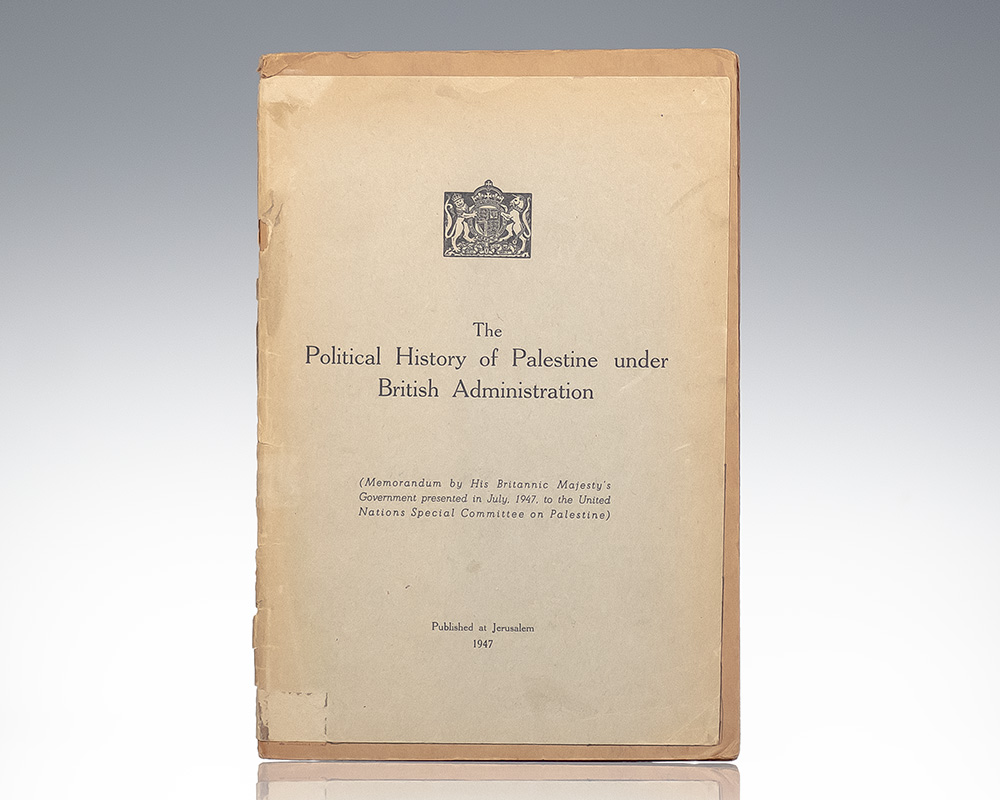 The
Political History of Palestine under
British Administration

(Memorandum by His Britannic Majesty's Government presented in July, 1947, to the United Nations Special Committee on Palestine)

Published at Jerusalem
1947